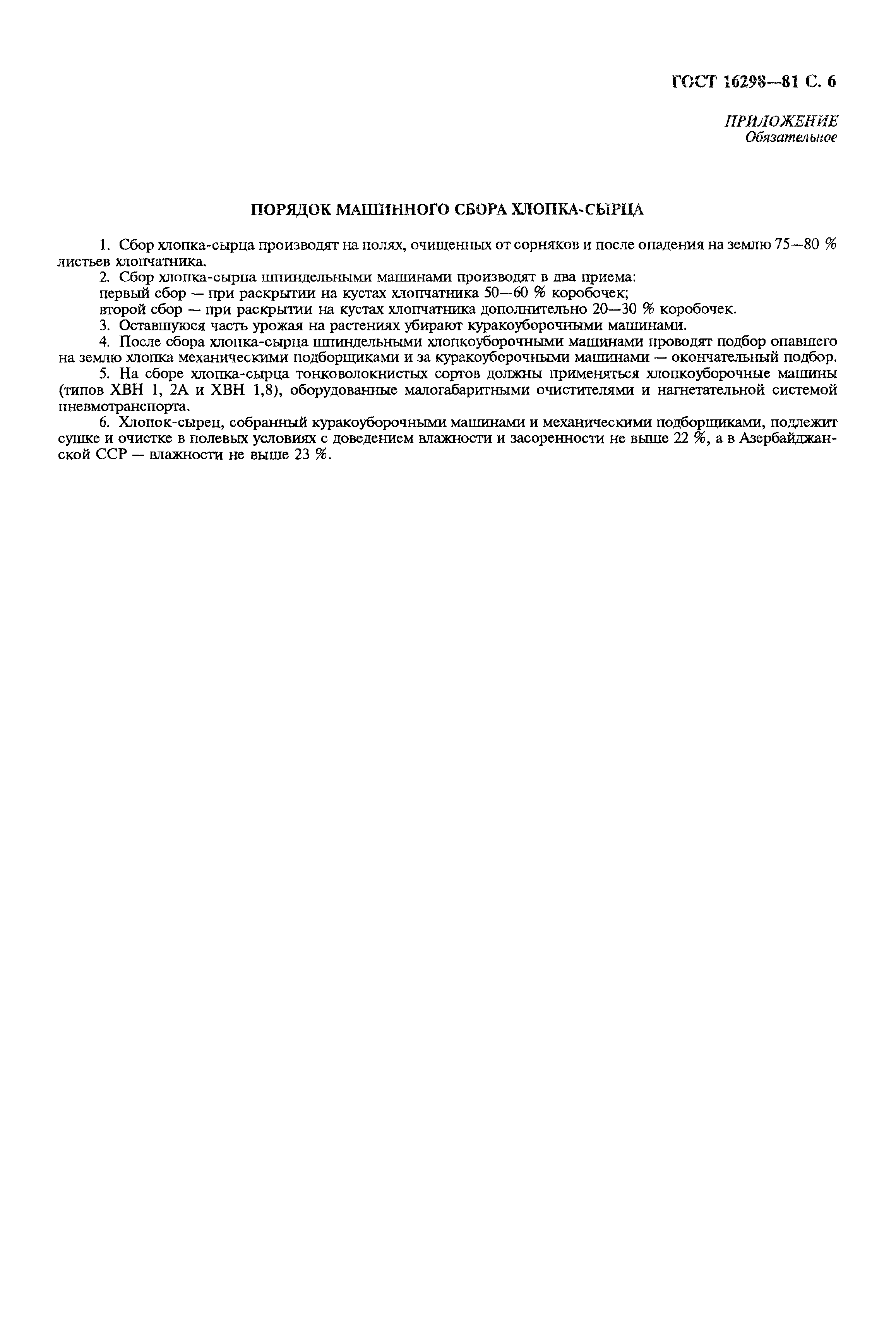 ГОСТ 16298—81 С. 6

ПРИЛОЖЕНИЕ
Обязательное

ПОРЯДОК МАШИННОГО СБОРА ХЛОПКА-СЫРЦА

1. Сбор хлопка-сырца производят на полях, очищенных от сорняков и после опадения на землю 75—80 % листьев хлопчатника.

2. Сбор хлопка-сырца шпиндельными машинами производят в два приема:
первый сбор — при раскрытии на кустах хлопчатника 50—60 % коробочек;
второй сбор — при раскрытии на кустах хлопчатника дополнительно 20—30 % коробочек.

3. Оставшуюся часть урожая на растениях убирают куракоуборочными машинами.

4. После сбора хлопка-сырца шпиндельными хлопкоуборочными машинами проводят подбор опавшего на землю хлопка механическими подборщиками и за куракоуборочными машинами — окончательный подбор.

5. На сборе хлопка-сырца тонковолокнистых сортов должны применяться хлопкоуборочные машины (типов ХВН 1, 2А и ХВН 1,8), оборудованные малогабаритными очистителями и нагнетательной системой пневмотранспорта.

6. Хлопок-сырец, собранный куракоуборочными машинами и механическими подборщиками, подлежит сушке и очистке в полевых условиях с доведением влажности и засоренности не выше 22 %, а в Азербайджанской ССР — влажности не выше 23 %.